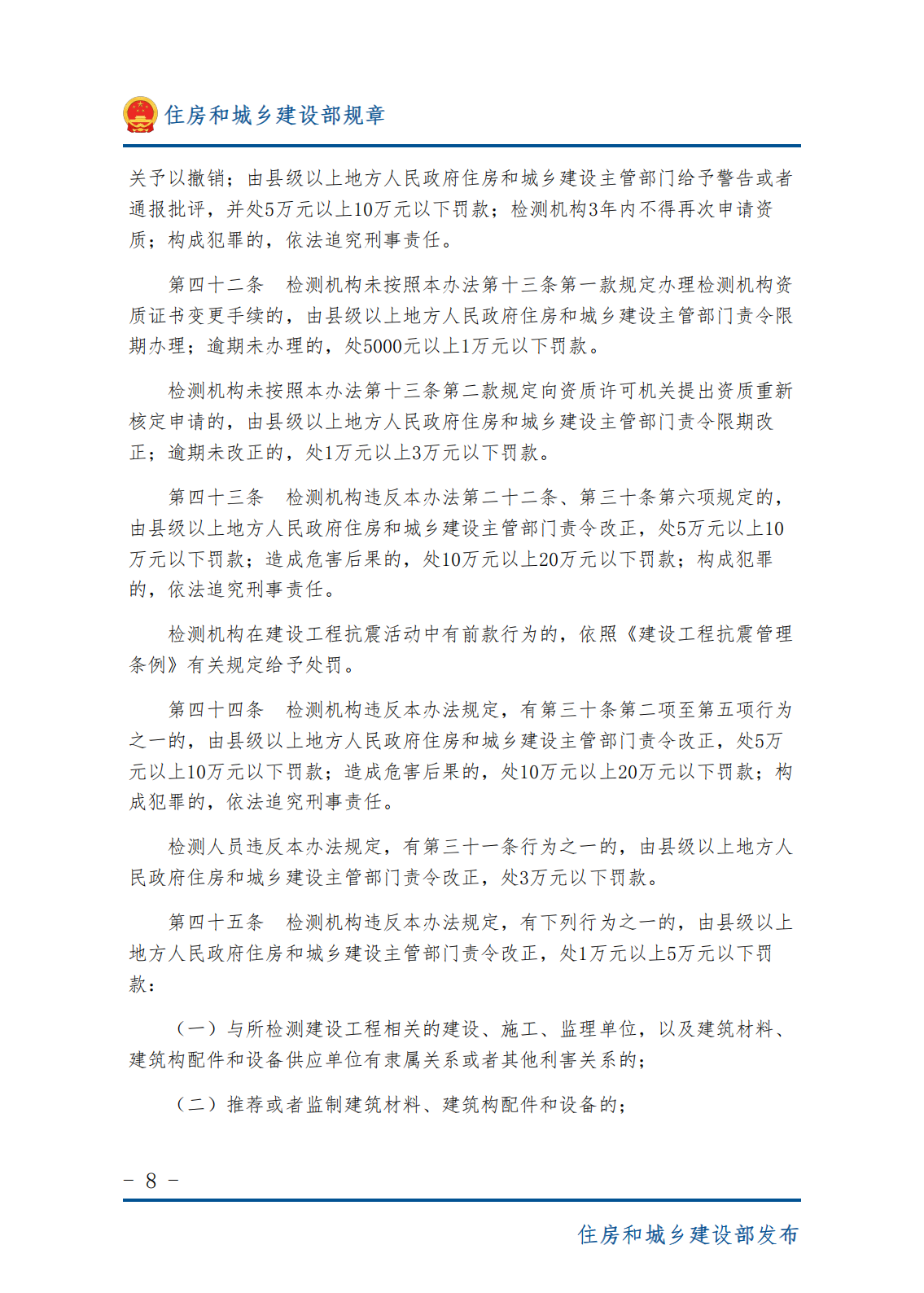 住房和城乡建设部规章

关予以撤销；由县级以上地方人民政府住房和城乡建设主管部门给予警告或者通报批评，并处5万元以上10万元以下罚款；检测机构3年内不得再次申请资质；构成犯罪的，依法追究刑事责任。

第四十二条　检测机构未按照本办法第十三条第一款规定办理检测机构资质证书变更手续的，由县级以上地方人民政府住房和城乡建设主管部门责令限期办理；逾期未办理的，处5000元以上1万元以下罚款。

检测机构未按照本办法第十三条第二款规定向资质许可机关提出资质重新核定申请的，由县级以上地方人民政府住房和城乡建设主管部门责令限期改正；逾期未改正的，处1万元以上3万元以下罚款。

第四十三条　检测机构违反本办法第二十二条、第三十条第六项规定的，由县级以上地方人民政府住房和城乡建设主管部门责令改正，处5万元以上10万元以下罚款；造成危害后果的，处10万元以上20万元以下罚款；构成犯罪的，依法追究刑事责任。

检测机构在建设工程抗震活动中有前款行为的，依照《建设工程抗震管理条例》有关规定给予处罚。

第四十四条　检测机构违反本办法规定，有第三十条第二项至第五项行为之一的，由县级以上地方人民政府住房和城乡建设主管部门责令改正，处5万元以上10万元以下罚款；造成危害后果的，处10万元以上20万元以下罚款；构成犯罪的，依法追究刑事责任。

检测人员违反本办法规定，有第三十一条行为之一的，由县级以上地方人民政府住房和城乡建设主管部门责令改正，处3万元以下罚款。

第四十五条　检测机构违反本办法规定，有下列行为之一的，由县级以上地方人民政府住房和城乡建设主管部门责令改正，处1万元以上5万元以下罚款：

（一）与所检测建设工程相关的建设、施工、监理单位，以及建筑材料、建筑构配件和设备供应单位有隶属关系或者其他利害关系的；

（二）推荐或者监制建筑材料、建筑构配件和设备的；

- 8 -

住房和城乡建设部发布